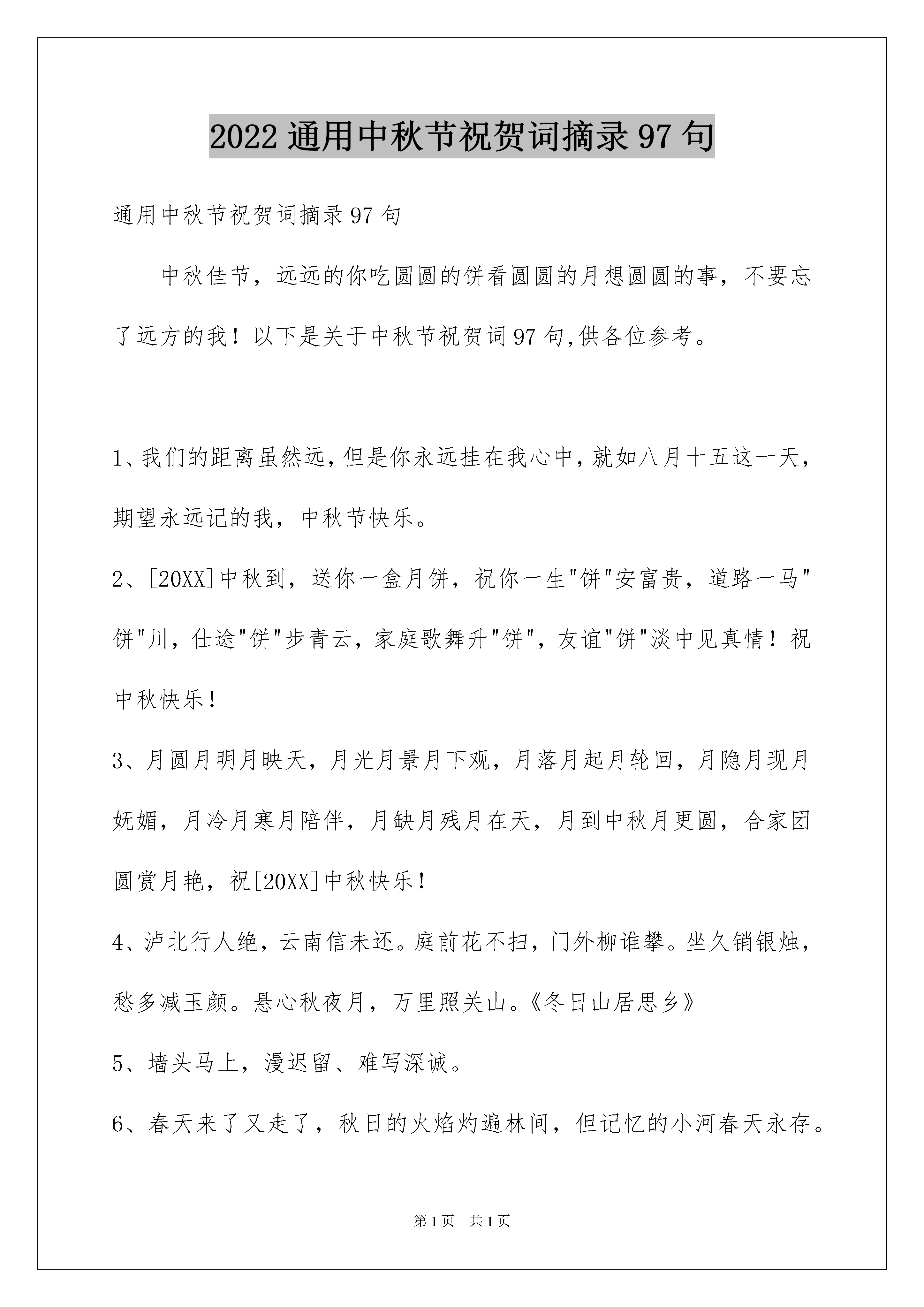 2022通用中秋节祝贺词摘录97句

通用中秋节祝贺词摘录97句

中秋佳节，远远的你吃圆圆的饼看圆圆的月想圆圆的事，不要忘了远方的我！以下是关于中秋节祝贺词97句,供各位参考。

1、我们的距离虽然远，但是你永远挂在我心中，就如八月十五这一天，期望永远记的我，中秋节快乐。

2、[20XX]中秋到，送你一盒月饼，祝你一生"饼"安富贵，道路一马"饼"川，仕途"饼"步青云，家庭歌舞升"饼"，友谊"饼"淡中见真情！祝中秋快乐！

3、月圆月明月映天，月光月景月下观，月落月起月轮回，月隐月现月妩媚，月冷月寒月陪伴，月缺月残月在天，月到中秋月更圆，合家团圆赏月艳，祝[20XX]中秋快乐！

4、泸北行人绝，云南信未还。庭前花不扫，门外柳谁攀。坐久销银烛，愁多减玉颜。悬心秋夜月，万里照关山。《冬日山居思乡》

5、墙头马上，漫迟留、难写深诚。

6、春天来了又走了，秋日的火焰灼遍林间，但记忆的小河春天永存。

第1页 共1页